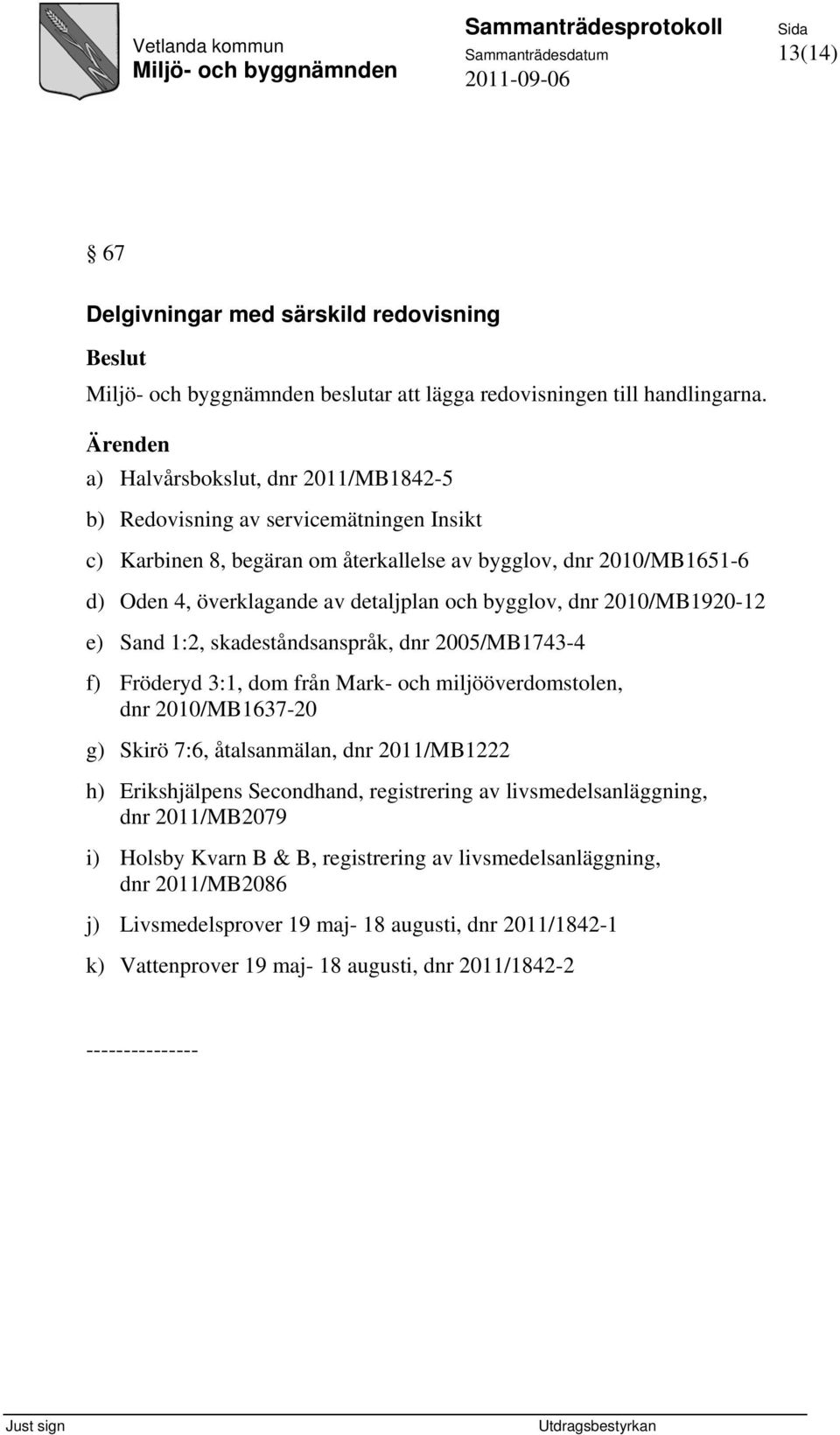 Vetlanda kommun
Miljö- och byggnämnden

Sammanträdesprotokoll
Sammanträdesdatum
2011-09-06

Sida
13(14)

§ 67

Delgivningar med särskild redovisning

Beslut

Miljö- och byggnämnden beslutar att lägga redovisningen till handlingarna.

Ärenden

a) Halvårsbokslut, dnr 2011/MB1842-5

b) Redovisning av servicemätningen Insikt

c) Karbinen 8, begäran om återkallelse av bygglov, dnr 2010/MB1651-6

d) Oden 4, överklagande av detaljplan och bygglov, dnr 2010/MB1920-12

e) Sand 1:2, skadeståndsanspråk, dnr 2005/MB1743-4

f) Fröderyd 3:1, dom från Mark- och miljööverdomstolen, dnr 2010/MB1637-20

g) Skirö 7:6, åtalsanmälan, dnr 2011/MB1222

h) Erikshjälpens Secondhand, registrering av livsmedelsanläggning, dnr 2011/MB2079

i) Holsby Kvarn B & B, registrering av livsmedelsanläggning, dnr 2011/MB2086

j) Livsmedelsprover 19 maj- 18 augusti, dnr 2011/1842-1

k) Vattenprover 19 maj- 18 augusti, dnr 2011/1842-2

---------------

Just sign

Utdragsbestyrkan